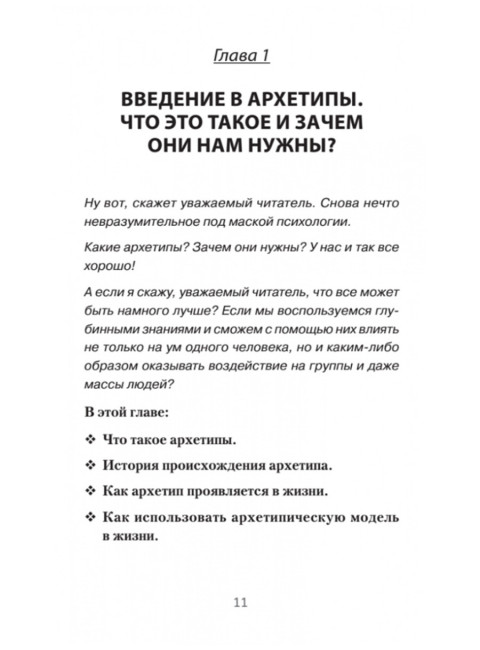 Глава 1

ВВЕДЕНИЕ В АРХЕТИПЫ. ЧТО ЭТО ТАКОЕ И ЗАЧЕМ ОНИ НАМ НУЖНЫ?

Ну вот, скажет уважаемый читатель. Снова нечто невразумительное под маской психологии.

Какие архетипы? Зачем они нужны? У нас и так все хорошо!

А если я скажу, уважаемый читатель, что все может быть намного лучше? Если мы воспользуемся глубинными знаниями и сможем с помощью них влиять не только на ум одного человека, но и каким-либо образом оказывать воздействие на группы и даже массы людей?

В этой главе:

❖ Что такое архетипы.

❖ История происхождения архетипа.

❖ Как архетип проявляется в жизни.

❖ Как использовать архетипическую модель в жизни.

11